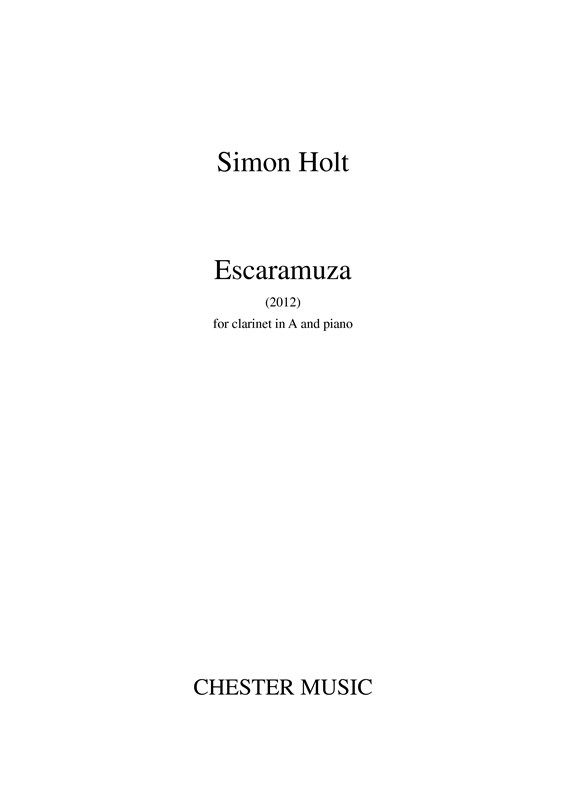 Simon Holt

Escaramuza

(2012)

for clarinet in A and piano

CHESTER MUSIC